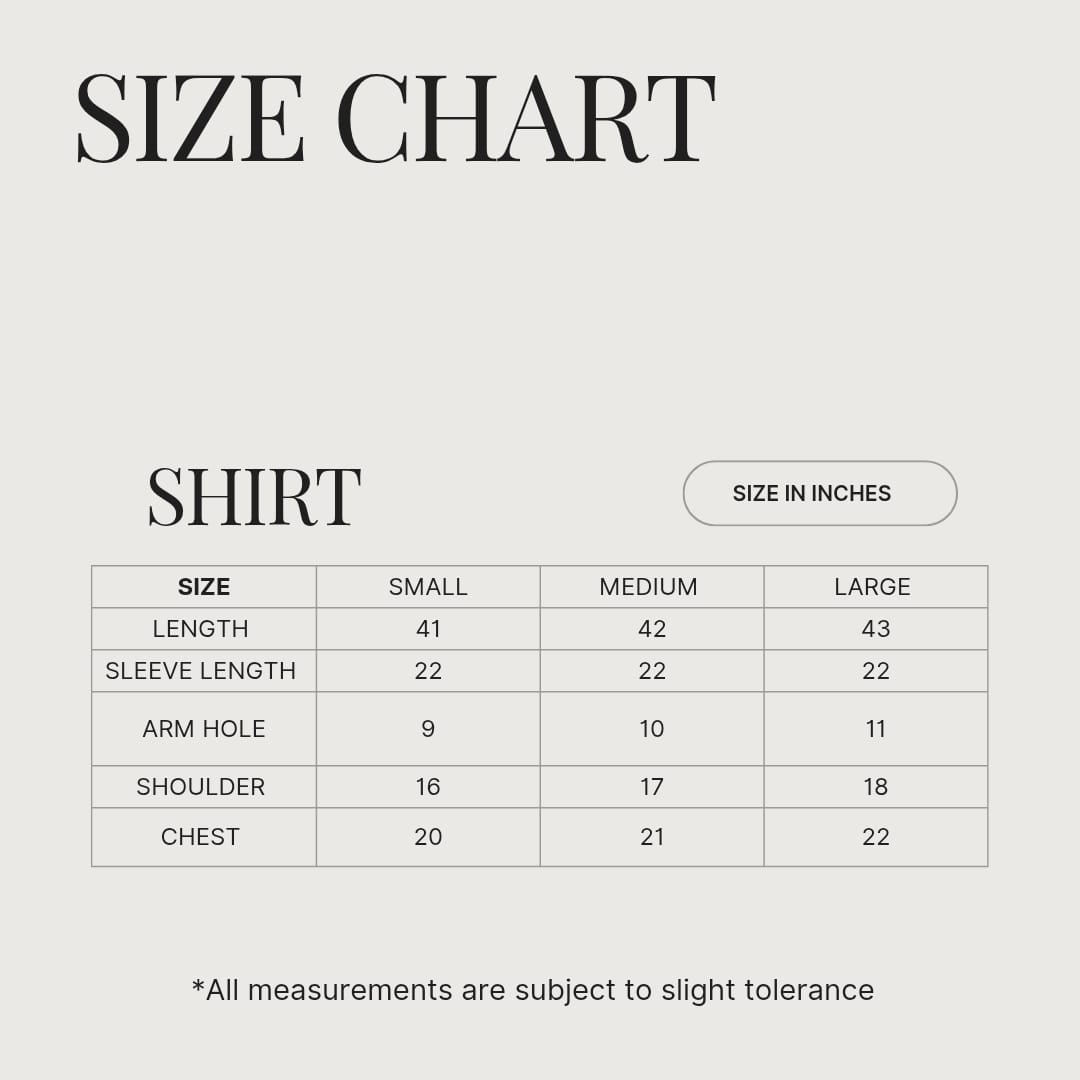 SIZE CHART

SHIRT

SIZE IN INCHES

| SIZE | SMALL | MEDIUM | LARGE |
|---|---|---|---|
| LENGTH | 41 | 42 | 43 |
| SLEEVE LENGTH | 22 | 22 | 22 |
| ARM HOLE | 9 | 10 | 11 |
| SHOULDER | 16 | 17 | 18 |
| CHEST | 20 | 21 | 22 |

*All measurements are subject to slight tolerance